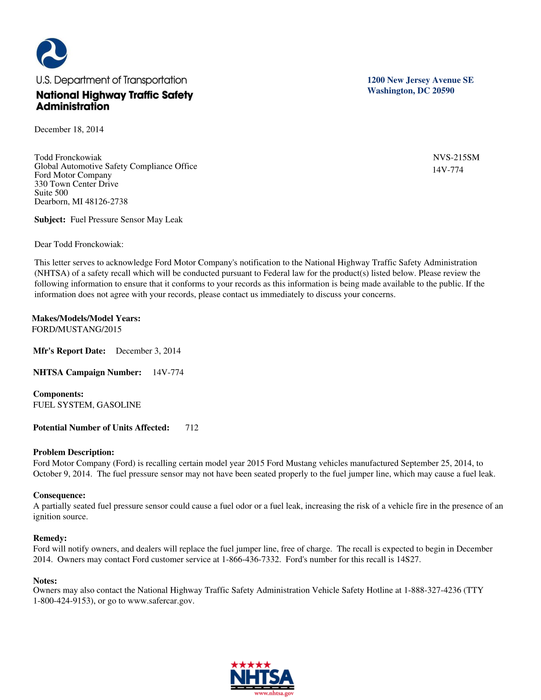 U.S. Department of Transportation
National Highway Traffic Safety Administration

1200 New Jersey Avenue SE
Washington, DC 20590

December 18, 2014

Todd Fronckowiak
Global Automotive Safety Compliance Office
Ford Motor Company
330 Town Center Drive
Suite 500
Dearborn, MI 48126-2738

NVS-215SM
14V-774

Subject: Fuel Pressure Sensor May Leak

Dear Todd Fronckowiak:

This letter serves to acknowledge Ford Motor Company's notification to the National Highway Traffic Safety Administration (NHTSA) of a safety recall which will be conducted pursuant to Federal law for the product(s) listed below. Please review the following information to ensure that it conforms to your records as this information is being made available to the public. If the information does not agree with your records, please contact us immediately to discuss your concerns.

Makes/Models/Model Years:
FORD/MUSTANG/2015

Mfr's Report Date: December 3, 2014

NHTSA Campaign Number: 14V-774

Components:
FUEL SYSTEM, GASOLINE

Potential Number of Units Affected: 712

Problem Description:
Ford Motor Company (Ford) is recalling certain model year 2015 Ford Mustang vehicles manufactured September 25, 2014, to October 9, 2014. The fuel pressure sensor may not have been seated properly to the fuel jumper line, which may cause a fuel leak.

Consequence:
A partially seated fuel pressure sensor could cause a fuel odor or a fuel leak, increasing the risk of a vehicle fire in the presence of an ignition source.

Remedy:
Ford will notify owners, and dealers will replace the fuel jumper line, free of charge. The recall is expected to begin in December 2014. Owners may contact Ford customer service at 1-866-436-7332. Ford's number for this recall is 14S27.

Notes:
Owners may also contact the National Highway Traffic Safety Administration Vehicle Safety Hotline at 1-888-327-4236 (TTY 1-800-424-9153), or go to www.safercar.gov.

NHTSA
www.nhtsa.gov